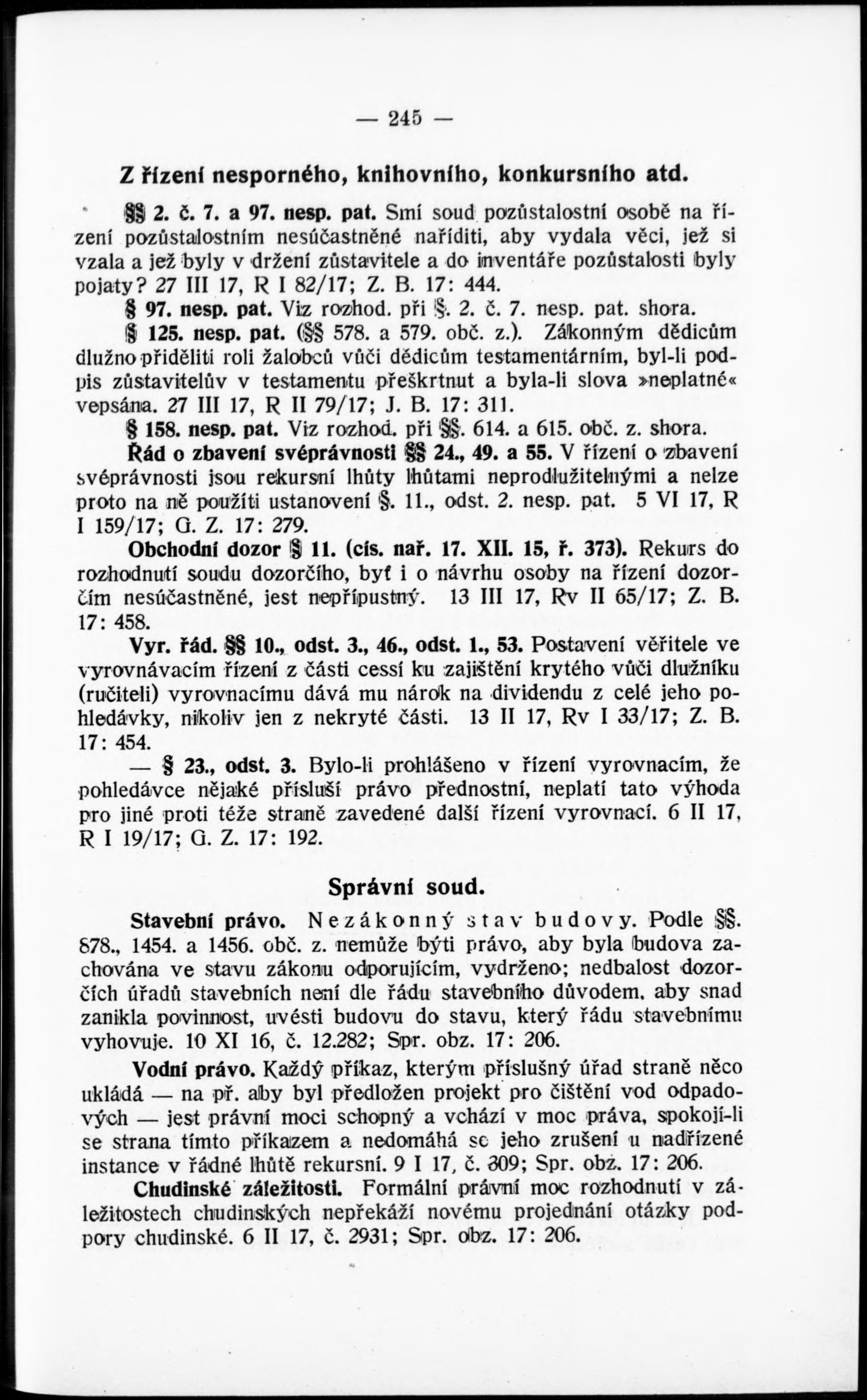 — 245 —

Z řízení nesporného, knihovního, konkursního atd.

§§ 2. č. 7. a 97. nesp. pat. Smí soud pozůstalostní osobě na řízení pozůstalostním nesúčastněné naříditi, aby vydala věci, jež si vzala a jež byly v držení zůstavitele a do inventáře pozůstalosti byly pojaty? 27 III 17, R I 82/17; Z. B. 17: 444.

§ 97. nesp. pat. Viz rozhod. při §. 2. č. 7. nesp. pat. shora.

§ 125. nesp. pat. (§§ 578. a 579. obč. z.). Zákonným dědicům dlužno přiděliti roli žalobců vůči dědicům testamentárním, byl-li podpis zůstavitelův v testamentu přeškrtnut a byla-li slova »neplatné« vepsána. 27 III 17, R II 79/17; J. B. 17: 311.

§ 158. nesp. pat. Viz rozhod. při §§. 614. a 615. obč. z. shora.

Řád o zbavení svéprávnosti §§ 24., 49. a 55. V řízení o zbavení svéprávnosti jsou rekursní lhůty lhůtami neprodlužitelnými a nelze proto na ně použíti ustanovení §. 11., odst. 2. nesp. pat. 5 VI 17, R I 159/17; G. Z. 17: 279.

Obchodní dozor § 11. (cís. nař. 17. XII. 15, ř. 373). Rekurs do rozhodnutí soudu dozorčího, byť i o návrhu osoby na řízení dozorčím nesúčastněné, jest nepřípustný. 13 III 17, Rv II 65/17; Z. B. 17: 458.

Vyr. řád. §§ 10., odst. 3., 46., odst. 1., 53. Postavení věřitele ve vyrovnávacím řízení z části cessí ku zajištění krytého vůči dlužníku (ručiteli) vyrovnacímu dává mu nárok na dividendu z celé jeho pohledávky, nikoliv jen z nekryté části. 13 II 17, Rv I 33/17; Z. B. 17: 454.

— § 23., odst. 3. Bylo-li prohlášeno v řízení vyrovnacím, že pohledávce nějaké přísluší právo přednostní, neplatí tato výhoda pro jiné proti téže straně zavedené další řízení vyrovnací. 6 II 17, R I 19/17; G. Z. 17: 192.

Správní soud.

Stavební právo. Nezákonný stav budovy. Podle §§. 878., 1454. a 1456. obč. z. nemůže býti právo, aby byla budova zachována ve stavu zákonu odporujícím, vydrženo; nedbalost dozorčích úřadů stavebních není dle řádu stavebního důvodem, aby snad zanikla povinnost, uvésti budovu do stavu, který řádu stavebnímu vyhovuje. 10 XI 16, č. 12.282; Spr. obz. 17: 206.

Vodní právo. Každý příkaz, kterým příslušný úřad straně něco ukládá — na př. aby byl předložen projekt pro čištění vod odpadových — jest právní moci schopný a vchází v moc práva, spokojí-li se strana tímto příkazem a nedomáhá se jeho zrušení u nadřízené instance v řádné lhůtě rekursní. 9 I 17, č. 309; Spr. obz. 17: 206.

Chudinské záležitosti. Formální právní moc rozhodnutí v záležitostech chudinských nepřekáží novému projednání otázky podpory chudinské. 6 II 17, č. 2931; Spr. obz. 17: 206.